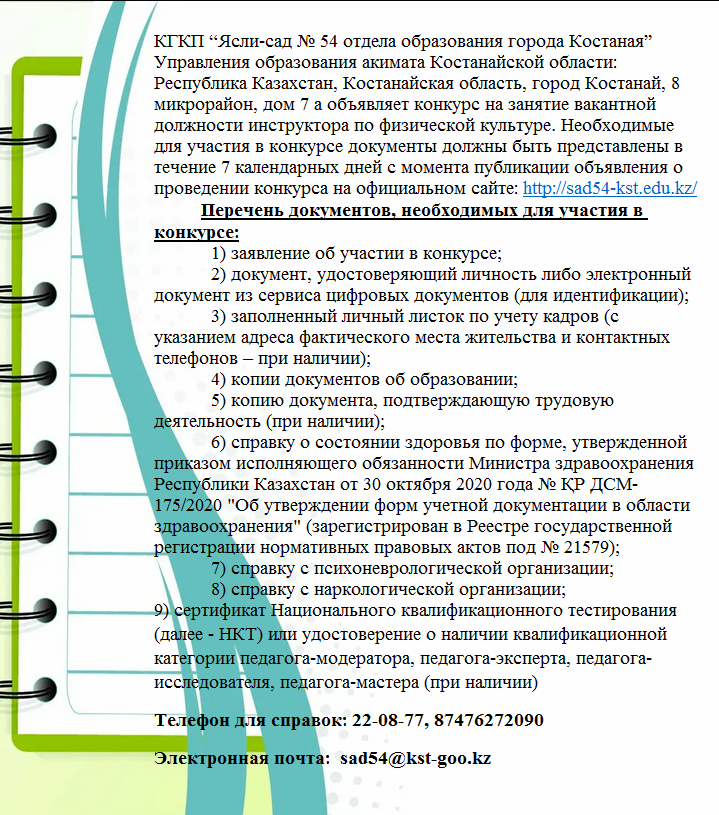 КГКП “Ясли-сад № 54 отдела образования города Костаная” Управления образования акимата Костанайской области: Республика Казахстан, Костанайская область, город Костанай, 8 микрорайон, дом 7 а объявляет конкурс на занятие вакантной должности инструктора по физической культуре. Необходимые для участия в конкурсе документы должны быть представлены в течение 7 календарных дней с момента публикации объявления о проведении конкурса на официальном сайте: http://sad54-kst.edu.kz/

Перечень документов, необходимых для участия в конкурсе:

1) заявление об участии в конкурсе;

2) документ, удостоверяющий личность либо электронный документ из сервиса цифровых документов (для идентификации);

3) заполненный личный листок по учету кадров (с указанием адреса фактического места жительства и контактных телефонов – при наличии);

4) копии документов об образовании;

5) копию документа, подтверждающую трудовую деятельность (при наличии);

6) справку о состоянии здоровья по форме, утвержденной приказом исполняющего обязанности Министра здравоохранения Республики Казахстан от 30 октября 2020 года № ҚР ДСМ-175/2020 "Об утверждении форм учетной документации в области здравоохранения" (зарегистрирован в Реестре государственной регистрации нормативных правовых актов под № 21579);

7) справку с психоневрологической организации;

8) справку с наркологической организации;

9) сертификат Национального квалификационного тестирования (далее - НКТ) или удостоверение о наличии квалификационной категории педагога-модератора, педагога-эксперта, педагога-исследователя, педагога-мастера (при наличии)

Телефон для справок: 22-08-77, 87476272090

Электронная почта: sad54@kst-goo.kz